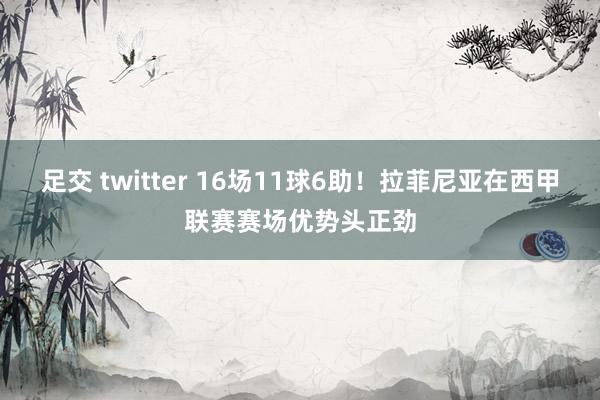 足交 twitter 16场11球6助！拉菲尼亚在西甲联赛赛场优势头正劲